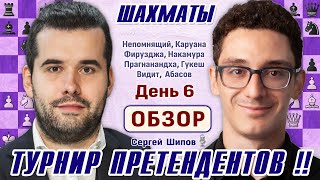 ШАХМАТЫ

Непомнящий, Каруана
Фирузджа, Накамура
Прагнанандха, Гукеш
Видит, Абасов

День 6

ОБЗОР

Сергей Шипов

ТУРНИР ПРЕТЕНДЕНТОВ !!